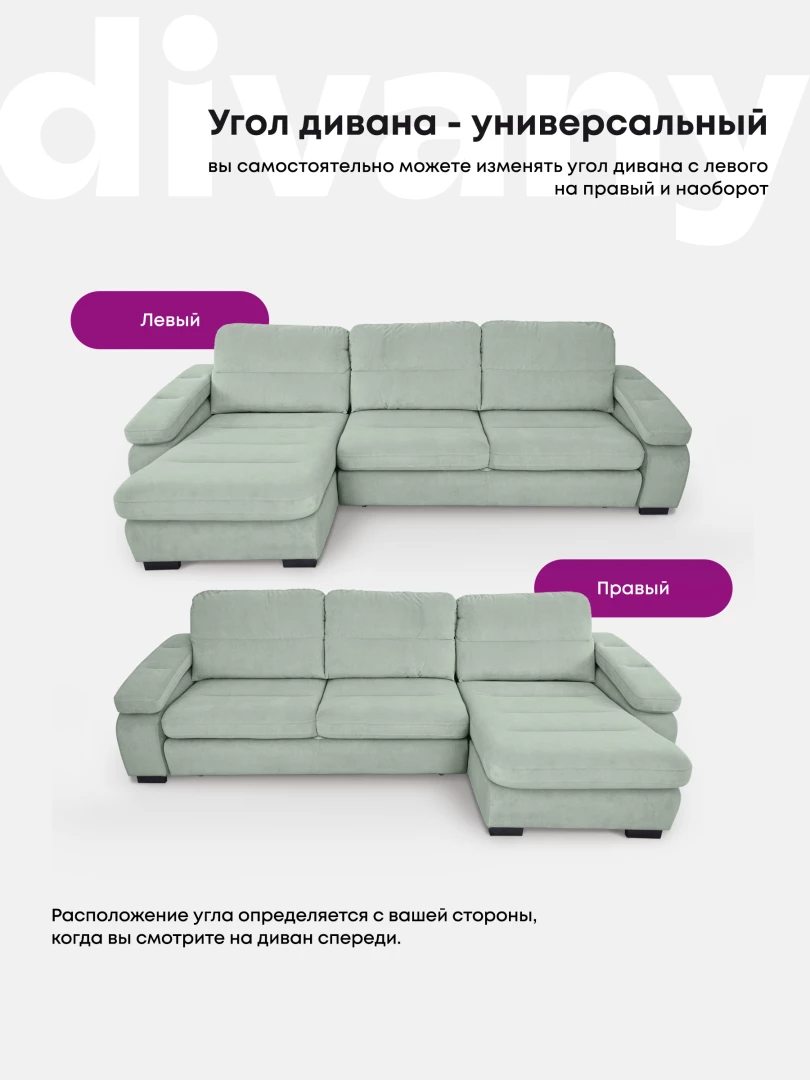 Угол дивана - универсальный

вы самостоятельно можете изменять угол дивана с левого на правый и наоборот

Левый

Правый

Расположение угла определяется с вашей стороны, когда вы смотрите на диван спереди.

divany